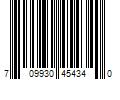 7 09930 45434 0